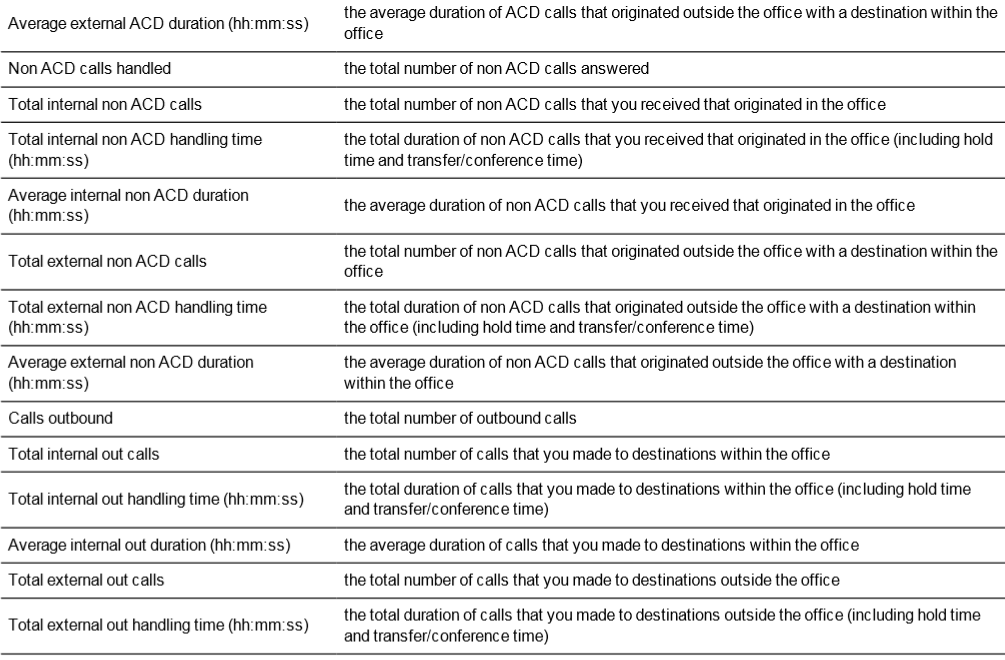 | Average external ACD duration (hh:mm:ss) | the average duration of ACD calls that originated outside the office with a destination within the office |
|---|---|
| Non ACD calls handled | the total number of non ACD calls answered |
| Total internal non ACD calls | the total number of non ACD calls that you received that originated in the office |
| Total internal non ACD handling time (hh:mm:ss) | the total duration of non ACD calls that you received that originated in the office (including hold time and transfer/conference time) |
| Average internal non ACD duration (hh:mm:ss) | the average duration of non ACD calls that you received that originated in the office |
| Total external non ACD calls | the total number of non ACD calls that originated outside the office with a destination within the office |
| Total external non ACD handling time (hh:mm:ss) | the total duration of non ACD calls that originated outside the office with a destination within the office (including hold time and transfer/conference time) |
| Average external non ACD duration (hh:mm:ss) | the average duration of non ACD calls that originated outside the office with a destination within the office |
| Calls outbound | the total number of outbound calls |
| Total internal out calls | the total number of calls that you made to destinations within the office |
| Total internal out handling time (hh:mm:ss) | the total duration of calls that you made to destinations within the office (including hold time and transfer/conference time) |
| Average internal out duration (hh:mm:ss) | the average duration of calls that you made to destinations within the office |
| Total external out calls | the total number of calls that you made to destinations outside the office |
| Total external out handling time (hh:mm:ss) | the total duration of calls that you made to destinations outside the office (including hold time and transfer/conference time) |